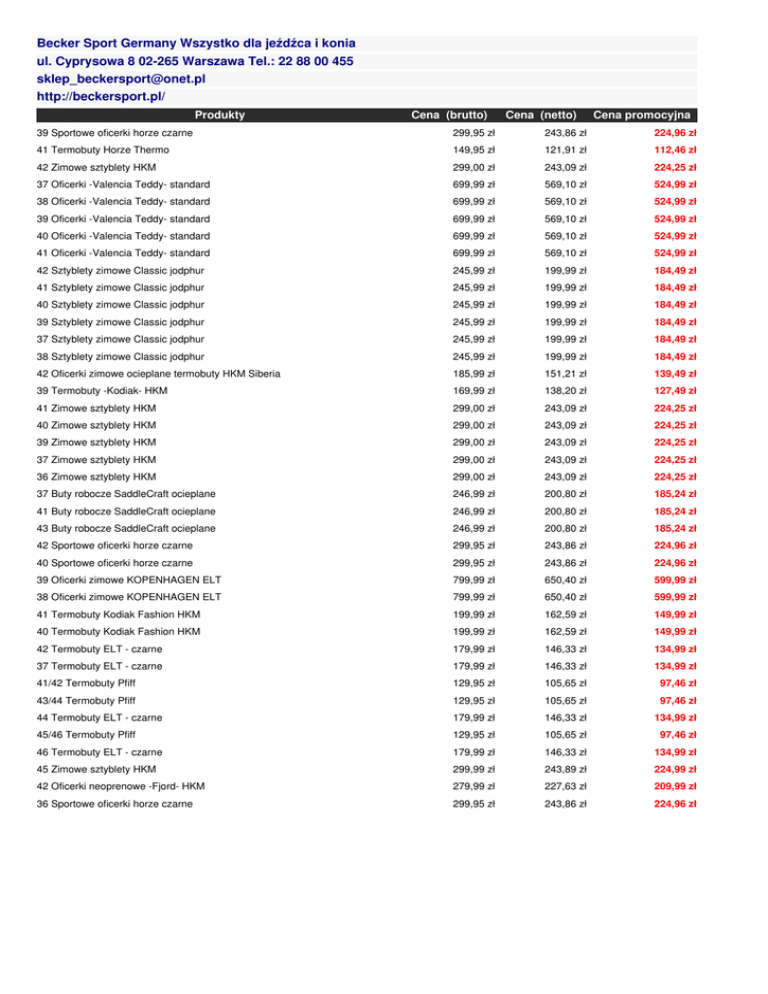 Becker Sport Germany Wszystko dla jeźdźca i konia
ul. Cyprysowa 8 02-265 Warszawa Tel.: 22 88 00 455
sklep_beckersport@onet.pl
http://beckersport.pl/

| Produkty | Cena (brutto) | Cena (netto) | Cena promocyjna |
|---|---|---|---|
| 39 Sportowe oficerki horze czarne | 299,95 zł | 243,86 zł | 224,96 zł |
| 41 Termobuty Horze Thermo | 149,95 zł | 121,91 zł | 112,46 zł |
| 42 Zimowe sztyblety HKM | 299,00 zł | 243,09 zł | 224,25 zł |
| 37 Oficerki -Valencia Teddy- standard | 699,99 zł | 569,10 zł | 524,99 zł |
| 38 Oficerki -Valencia Teddy- standard | 699,99 zł | 569,10 zł | 524,99 zł |
| 39 Oficerki -Valencia Teddy- standard | 699,99 zł | 569,10 zł | 524,99 zł |
| 40 Oficerki -Valencia Teddy- standard | 699,99 zł | 569,10 zł | 524,99 zł |
| 41 Oficerki -Valencia Teddy- standard | 699,99 zł | 569,10 zł | 524,99 zł |
| 42 Sztyblety zimowe Classic jodphur | 245,99 zł | 199,99 zł | 184,49 zł |
| 41 Sztyblety zimowe Classic jodphur | 245,99 zł | 199,99 zł | 184,49 zł |
| 40 Sztyblety zimowe Classic jodphur | 245,99 zł | 199,99 zł | 184,49 zł |
| 39 Sztyblety zimowe Classic jodphur | 245,99 zł | 199,99 zł | 184,49 zł |
| 37 Sztyblety zimowe Classic jodphur | 245,99 zł | 199,99 zł | 184,49 zł |
| 38 Sztyblety zimowe Classic jodphur | 245,99 zł | 199,99 zł | 184,49 zł |
| 42 Oficerki zimowe ocieplane termobuty HKM Siberia | 185,99 zł | 151,21 zł | 139,49 zł |
| 39 Termobuty -Kodiak- HKM | 169,99 zł | 138,20 zł | 127,49 zł |
| 41 Zimowe sztyblety HKM | 299,00 zł | 243,09 zł | 224,25 zł |
| 40 Zimowe sztyblety HKM | 299,00 zł | 243,09 zł | 224,25 zł |
| 39 Zimowe sztyblety HKM | 299,00 zł | 243,09 zł | 224,25 zł |
| 37 Zimowe sztyblety HKM | 299,00 zł | 243,09 zł | 224,25 zł |
| 36 Zimowe sztyblety HKM | 299,00 zł | 243,09 zł | 224,25 zł |
| 37 Buty robocze SaddleCraft ocieplane | 246,99 zł | 200,80 zł | 185,24 zł |
| 41 Buty robocze SaddleCraft ocieplane | 246,99 zł | 200,80 zł | 185,24 zł |
| 43 Buty robocze SaddleCraft ocieplane | 246,99 zł | 200,80 zł | 185,24 zł |
| 42 Sportowe oficerki horze czarne | 299,95 zł | 243,86 zł | 224,96 zł |
| 40 Sportowe oficerki horze czarne | 299,95 zł | 243,86 zł | 224,96 zł |
| 39 Oficerki zimowe KOPENHAGEN ELT | 799,99 zł | 650,40 zł | 599,99 zł |
| 38 Oficerki zimowe KOPENHAGEN ELT | 799,99 zł | 650,40 zł | 599,99 zł |
| 41 Termobuty Kodiak Fashion HKM | 199,99 zł | 162,59 zł | 149,99 zł |
| 40 Termobuty Kodiak Fashion HKM | 199,99 zł | 162,59 zł | 149,99 zł |
| 42 Termobuty ELT - czarne | 179,99 zł | 146,33 zł | 134,99 zł |
| 37 Termobuty ELT - czarne | 179,99 zł | 146,33 zł | 134,99 zł |
| 41/42 Termobuty Pfiff | 129,95 zł | 105,65 zł | 97,46 zł |
| 43/44 Termobuty Pfiff | 129,95 zł | 105,65 zł | 97,46 zł |
| 44 Termobuty ELT - czarne | 179,99 zł | 146,33 zł | 134,99 zł |
| 45/46 Termobuty Pfiff | 129,95 zł | 105,65 zł | 97,46 zł |
| 46 Termobuty ELT - czarne | 179,99 zł | 146,33 zł | 134,99 zł |
| 45 Zimowe sztyblety HKM | 299,99 zł | 243,89 zł | 224,99 zł |
| 42 Oficerki neoprenowe -Fjord- HKM | 279,99 zł | 227,63 zł | 209,99 zł |
| 36 Sportowe oficerki horze czarne | 299,95 zł | 243,86 zł | 224,96 zł |